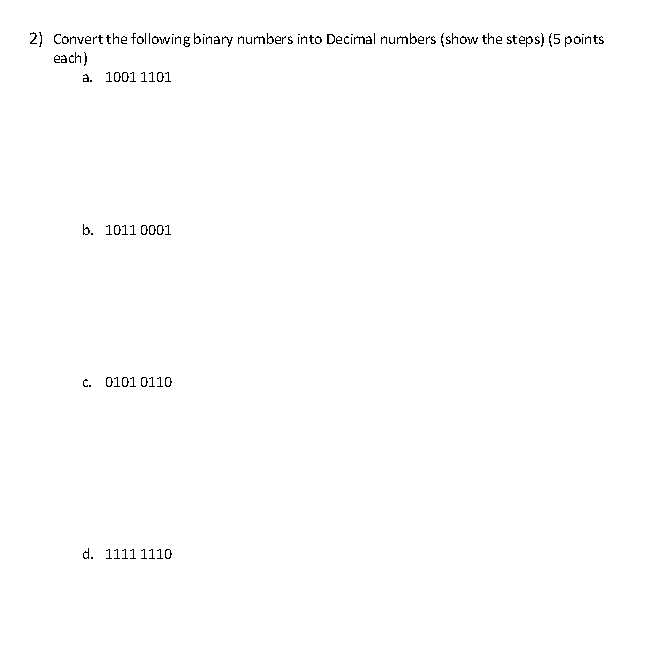 2) Convert the following binary numbers into Decimal numbers (show the steps) (5 points each)

a. 1001 1101

b. 1011 0001

c. 0101 0110

d. 1111 1110